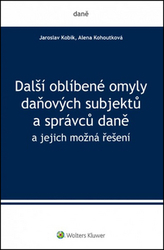 daně

Jaroslav Kobík, Alena Kohoutková

Další oblíbené omyly daňových subjektů a správců daně
a jejich možná řešení

Wolters Kluwer